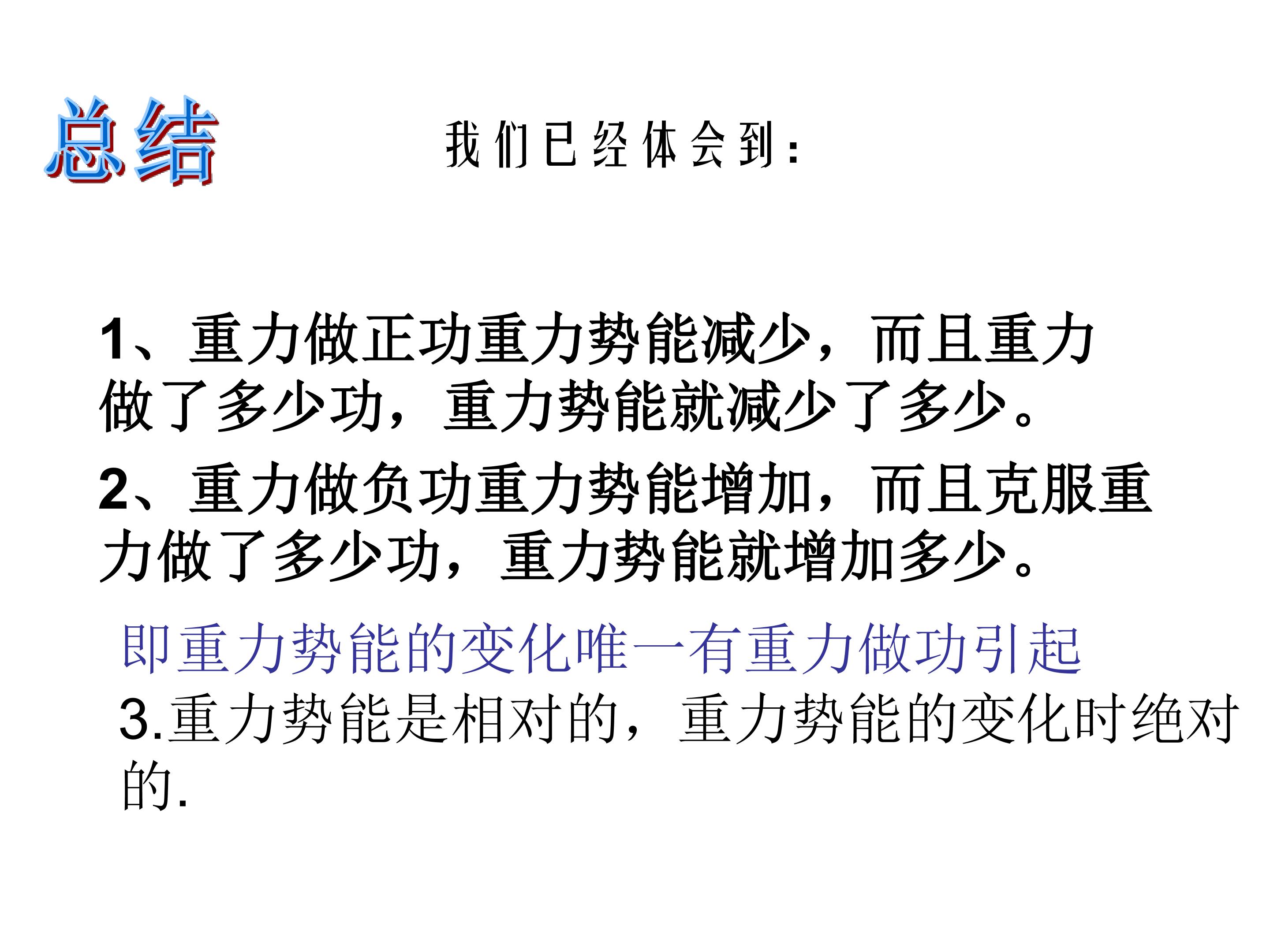 总结

我们已经体会到:

1、重力做正功重力势能减少，而且重力做了多少功，重力势能就减少了多少。

2、重力做负功重力势能增加，而且克服重力做了多少功，重力势能就增加多少。

即重力势能的变化唯一有重力做功引起

3.重力势能是相对的，重力势能的变化时绝对的.